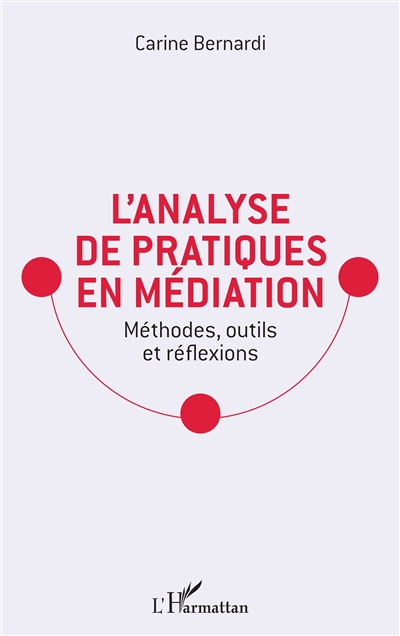 Carine Bernardi

L'ANALYSE DE PRATIQUES EN MÉDIATION

Méthodes, outils et réflexions

L'Harmattan